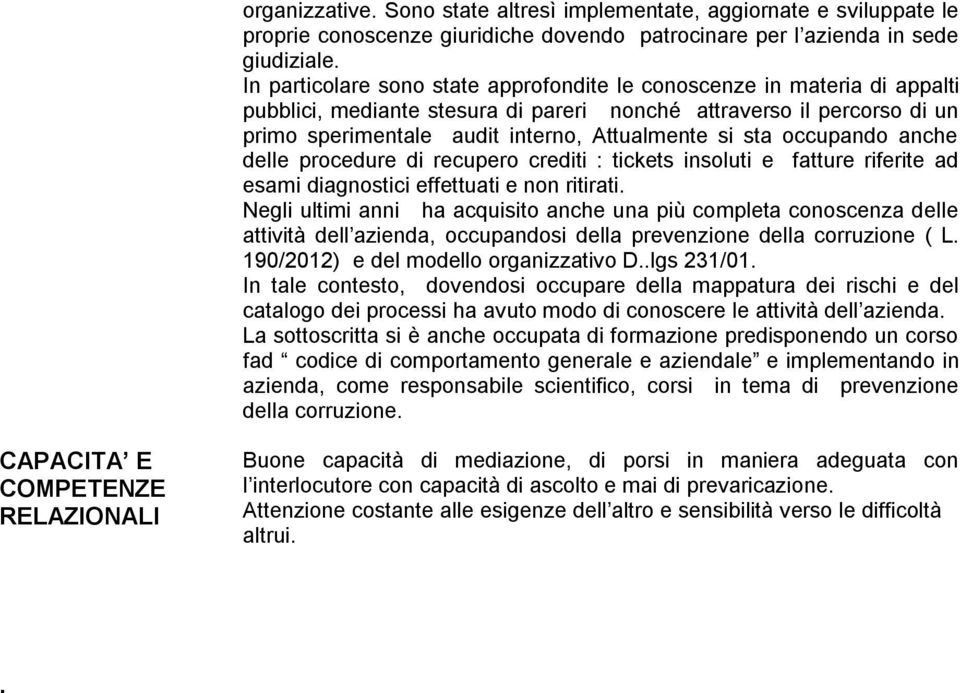 organizzative. Sono state altresì implementate, aggiornate e sviluppate le proprie conoscenze giuridiche dovendo patrocinare per l'azienda in sede giudiziale.
In particolare sono state approfondite le conoscenze in materia di appalti pubblici, mediante stesura di pareri nonché attraverso il percorso di un primo sperimentale audit interno, Attualmente si sta occupando anche delle procedure di recupero crediti : tickets insoluti e fatture riferite ad esami diagnostici effettuati e non ritirati.
Negli ultimi anni ha acquisito anche una più completa conoscenza delle attività dell'azienda, occupandosi della prevenzione della corruzione ( L. 190/2012) e del modello organizzativo D..lgs 231/01.
In tale contesto, dovendosi occupare della mappatura dei rischi e del catalogo dei processi ha avuto modo di conoscere le attività dell'azienda.
La sottoscritta si è anche occupata di formazione predisponendo un corso fad " codice di comportamento generale e aziendale" e implementando in azienda, come responsabile scientifico, corsi in tema di prevenzione della corruzione.

CAPACITA' E COMPETENZE RELAZIONALI

Buone capacità di mediazione, di porsi in maniera adeguata con l'interlocutore con capacità di ascolto e mai di prevaricazione.
Attenzione costante alle esigenze dell'altro e sensibilità verso le difficoltà altrui.

.